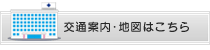 交通案内･地図はこちら